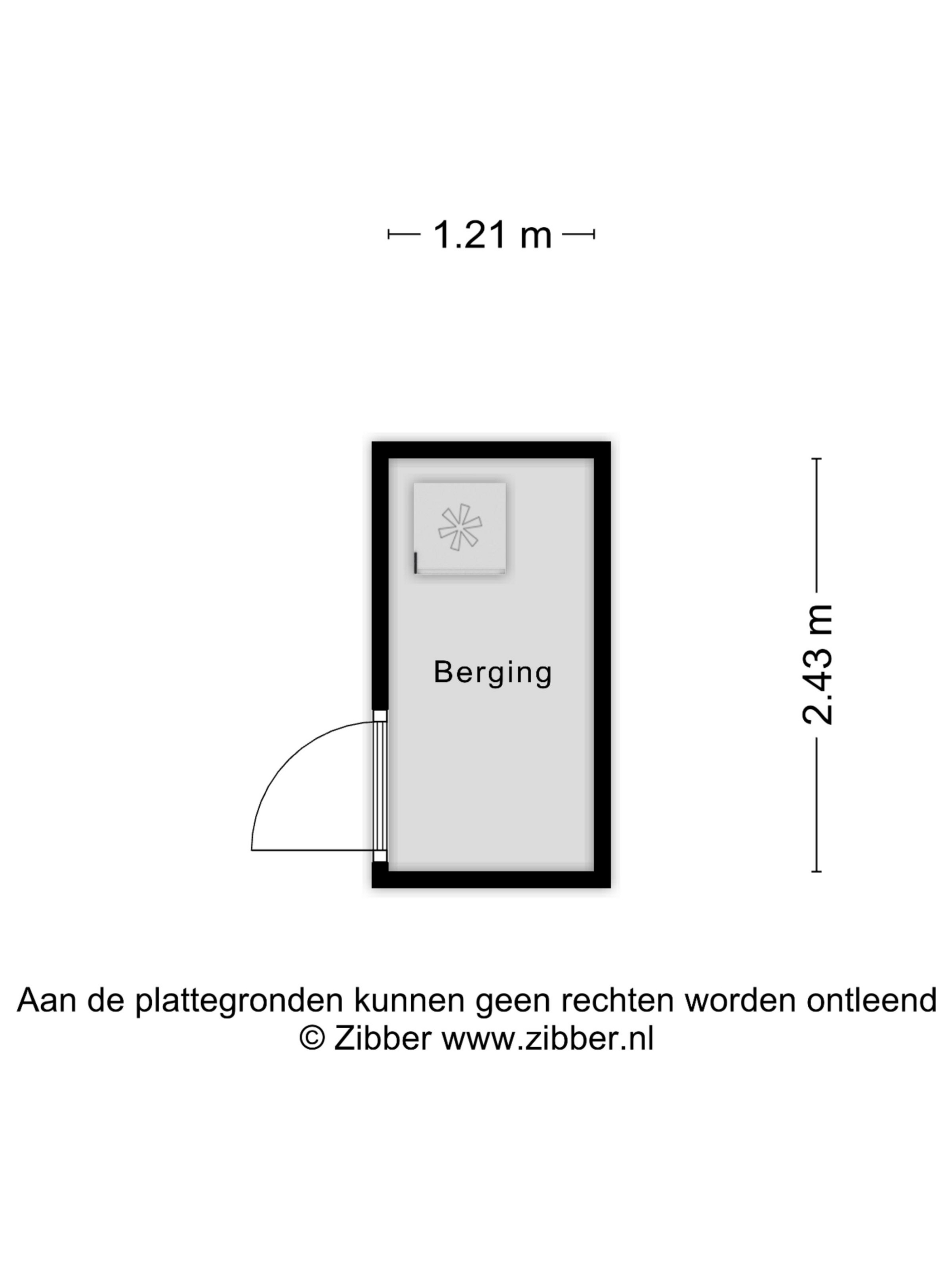 1.21 m

Berging

2.43 m

Aan de plattegronden kunnen geen rechten worden ontleend
© Zibber www.zibber.nl